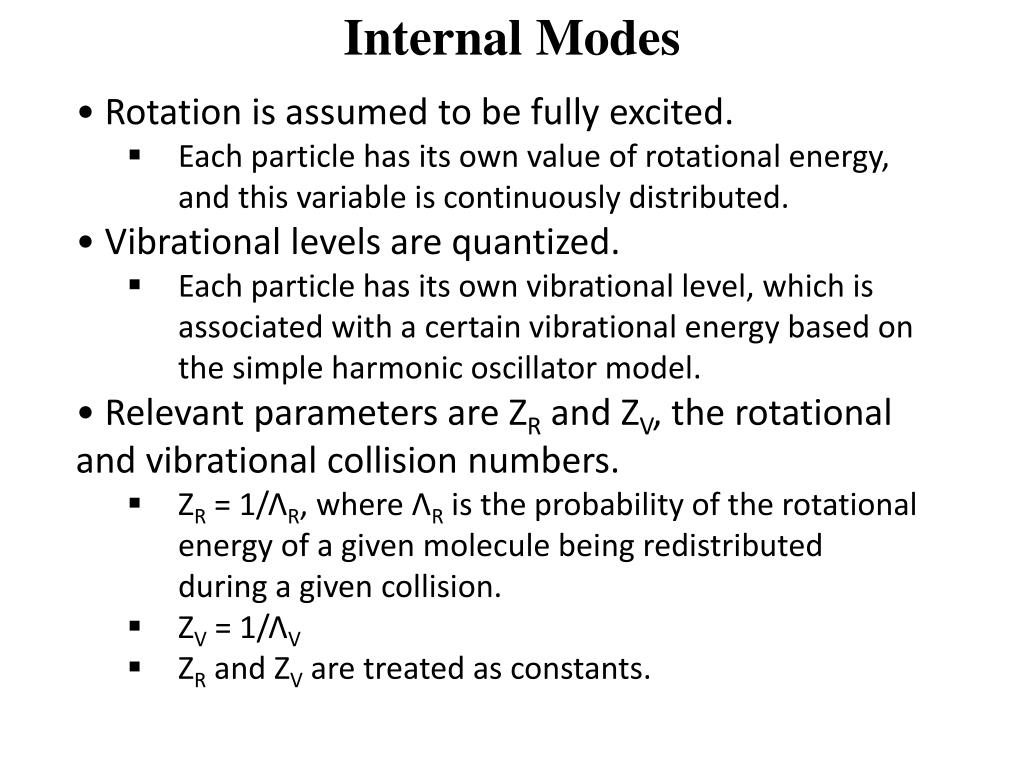 Internal Modes

• Rotation is assumed to be fully excited.

▪ Each particle has its own value of rotational energy, and this variable is continuously distributed.

• Vibrational levels are quantized.

▪ Each particle has its own vibrational level, which is associated with a certain vibrational energy based on the simple harmonic oscillator model.

• Relevant parameters are $Z_R$ and $Z_V$, the rotational and vibrational collision numbers.

▪ $Z_R = 1/\Lambda_R$, where $\Lambda_R$ is the probability of the rotational energy of a given molecule being redistributed during a given collision.

▪ $Z_V = 1/\Lambda_V$

▪ $Z_R$ and $Z_V$ are treated as constants.